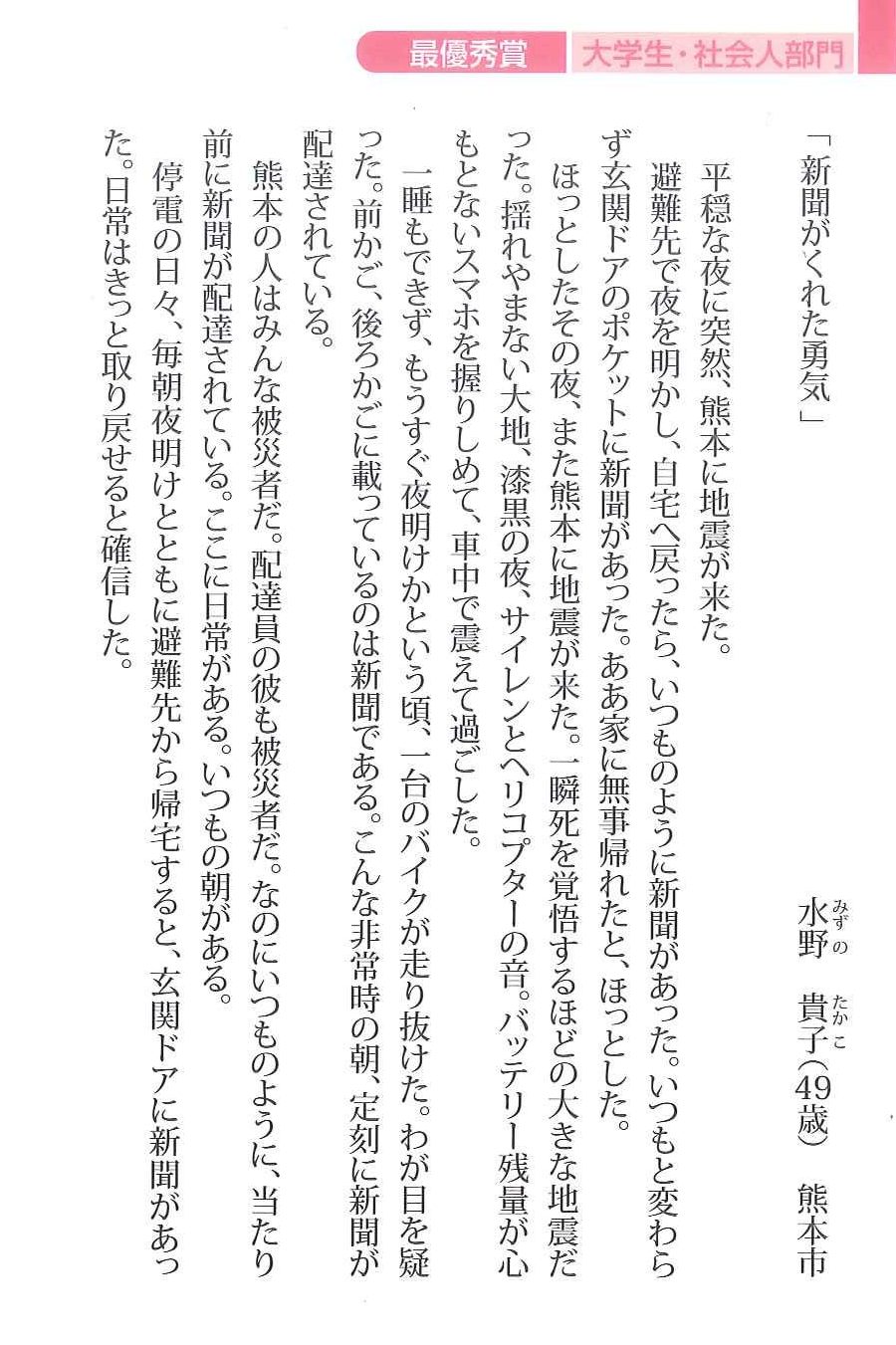 最優秀賞　大学生・社会人部門

「新聞がくれた勇気」

水野（みずの）　貴子（たかこ）（49歳）　熊本市

平穏な夜に突然、熊本に地震が来た。

避難先で夜を明かし、自宅へ戻ったら、いつものように新聞があった。いつもと変わらず玄関ドアのポケットに新聞があった。ああ家に無事帰れたと、ほっとした。

ほっとしたその夜、また熊本に地震が来た。一瞬死を覚悟するほどの大きな地震だった。揺れやまない大地、漆黒の夜、サイレンとヘリコプターの音。バッテリー残量が心もとないスマホを握りしめて、車中で震えて過ごした。

一睡もできず、もうすぐ夜明けかという頃、一台のバイクが走り抜けた。わが目を疑った。前かご、後ろかごに載っているのは新聞である。こんな非常時の朝、定刻に新聞が配達されている。

熊本の人はみんな被災者だ。配達員の彼も被災者だ。なのにいつものように、当たり前に新聞が配達されている。ここに日常がある。いつもの朝がある。

停電の日々、毎朝夜明けとともに避難先から帰宅すると、玄関ドアに新聞があった。日常はきっと取り戻せると確信した。